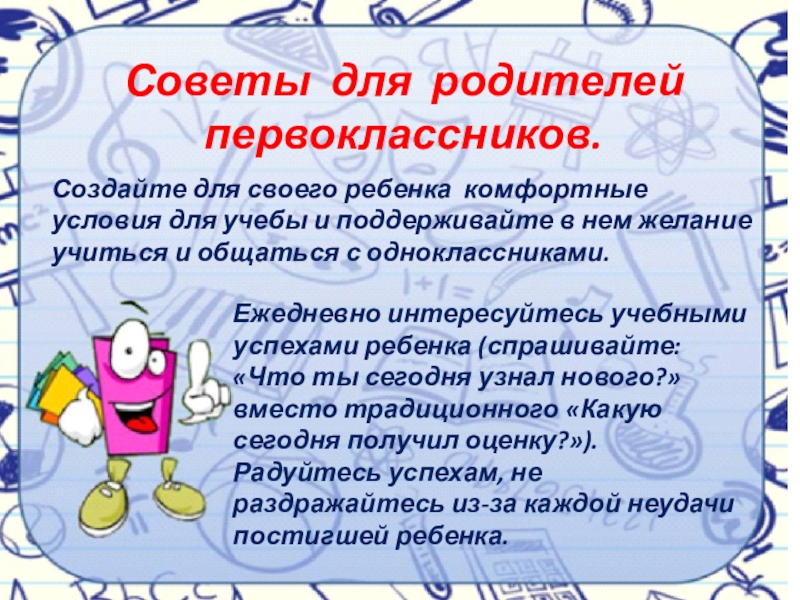 Советы для родителей первоклассников.

Создайте для своего ребенка комфортные условия для учебы и поддерживайте в нем желание учиться и общаться с одноклассниками.

Ежедневно интересуйтесь учебными успехами ребенка (спрашивайте: «Что ты сегодня узнал нового?» вместо традиционного «Какую сегодня получил оценку?»). Радуйтесь успехам, не раздражайтесь из-за каждой неудачи постигшей ребенка.